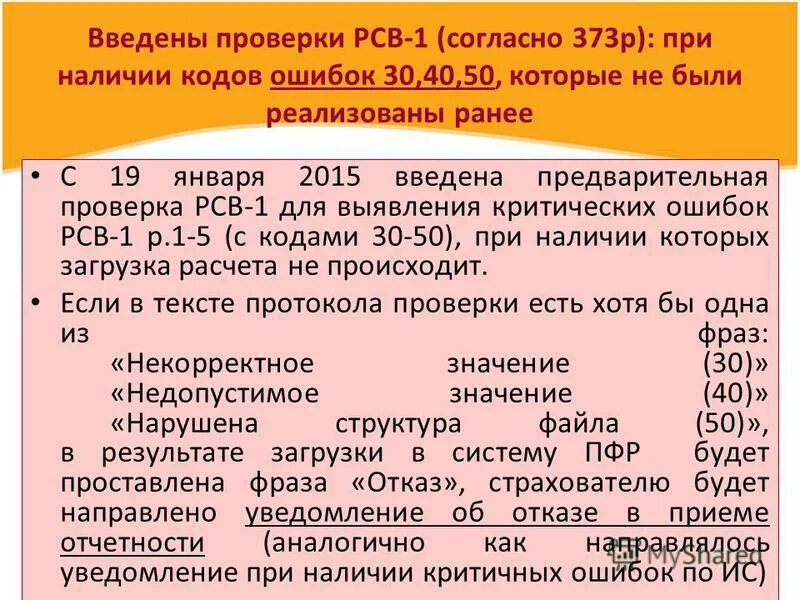 Введены проверки РСВ-1 (согласно 373р): при наличии кодов ошибок 30,40,50, которые не были реализованы ранее

• С 19 января 2015 введена предварительная проверка РСВ-1 для выявления критических ошибок РСВ-1 р.1-5 (с кодами 30-50), при наличии которых загрузка расчета не происходит.

• Если в тексте протокола проверки есть хотя бы одна из фраз:
«Некорректное значение (30)»
«Недопустимое значение (40)»
«Нарушена структура файла (50)»,
в результате загрузки в систему ПФР будет проставлена фраза «Отказ», страхователю будет направлено уведомление об отказе в приеме отчетности (аналогично как направлялось уведомление при наличии критичных ошибок по ИС)

MyShared